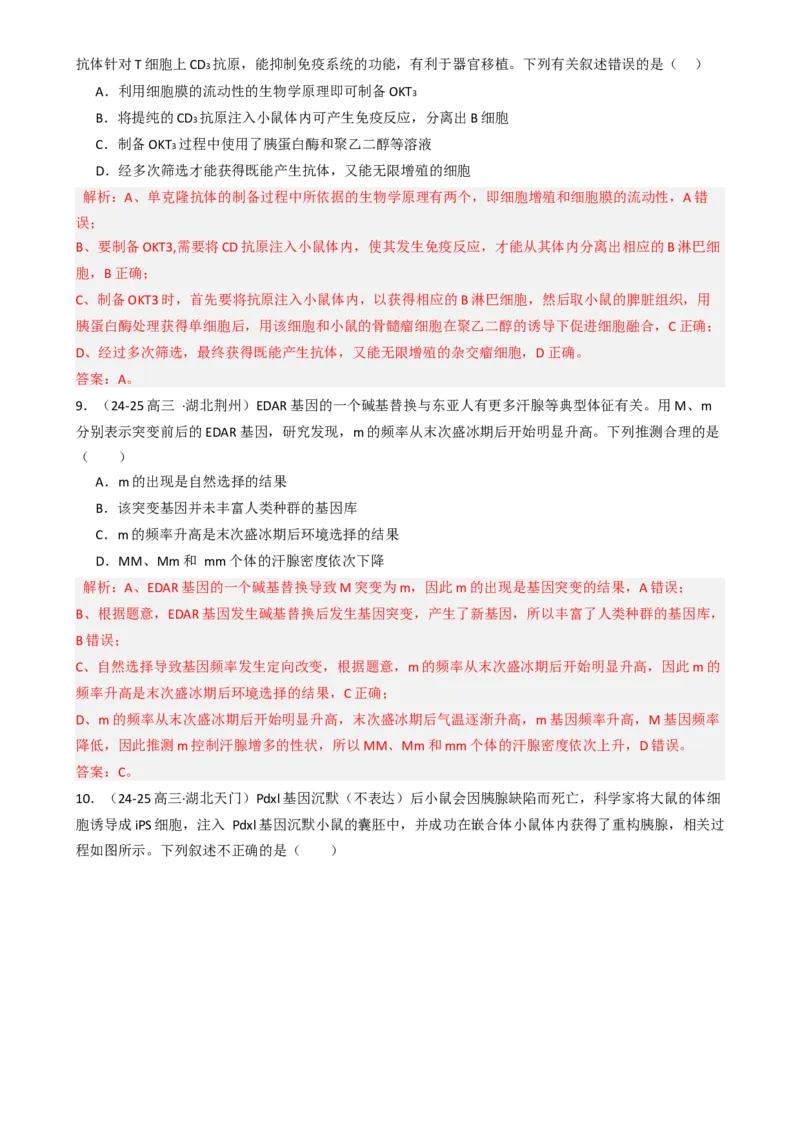 抗体针对 T 细胞上 $CD_3$ 抗原，能抑制免疫系统的功能，有利于器官移植。下列有关叙述错误的是（　）

A．利用细胞膜的流动性的生物学原理即可制备 $OKT_3$

B．将提纯的 $CD_3$ 抗原注入小鼠体内可产生免疫反应，分离出 B 细胞

C．制备 $OKT_3$ 过程中使用了胰蛋白酶和聚乙二醇等溶液

D．经多次筛选才能获得既能产生抗体，又能无限增殖的细胞

解析：A、单克隆抗体的制备过程中所依据的生物学原理有两个，即细胞增殖和细胞膜的流动性，A 错误；

B、要制备 OKT3,需要将 CD 抗原注入小鼠体内，使其发生免疫反应，才能从其体内分离出相应的 B 淋巴细胞，B 正确；

C、制备 OKT3 时，首先要将抗原注入小鼠体内，以获得相应的 B 淋巴细胞，然后取小鼠的脾脏组织，用胰蛋白酶处理获得单细胞后，用该细胞和小鼠的骨髓瘤细胞在聚乙二醇的诱导下促进细胞融合，C 正确；

D、经过多次筛选，最终获得既能产生抗体，又能无限增殖的杂交瘤细胞，D 正确。

答案：A。

9．（24-25 高三 ·湖北荆州）EDAR 基因的一个碱基替换与东亚人有更多汗腺等典型体征有关。用 M、m 分别表示突变前后的 EDAR 基因，研究发现，m 的频率从末次盛冰期后开始明显升高。下列推测合理的是（　　）

A．m 的出现是自然选择的结果

B．该突变基因并未丰富人类种群的基因库

C．m 的频率升高是末次盛冰期后环境选择的结果

D．MM、Mm 和 mm 个体的汗腺密度依次下降

解析：A、EDAR 基因的一个碱基替换导致 M 突变为 m，因此 m 的出现是基因突变的结果，A 错误；

B、根据题意，EDAR 基因发生碱基替换后发生基因突变，产生了新基因，所以丰富了人类种群的基因库，B 错误；

C、自然选择导致基因频率发生定向改变，根据题意，m 的频率从末次盛冰期后开始明显升高，因此 m 的频率升高是末次盛冰期后环境选择的结果，C 正确；

D、m 的频率从末次盛冰期后开始明显升高，末次盛冰期后气温逐渐升高，m 基因频率升高，M 基因频率降低，因此推测 m 控制汗腺增多的性状，所以 MM、Mm 和 mm 个体的汗腺密度依次上升，D 错误。

答案：C。

10．（24-25 高三·湖北天门）Pdxl 基因沉默（不表达）后小鼠会因胰腺缺陷而死亡，科学家将大鼠的体细胞诱导成 iPS 细胞，注入 Pdxl 基因沉默小鼠的囊胚中，并成功在嵌合体小鼠体内获得了重构胰腺，相关过程如图所示。下列叙述不正确的是（　　）